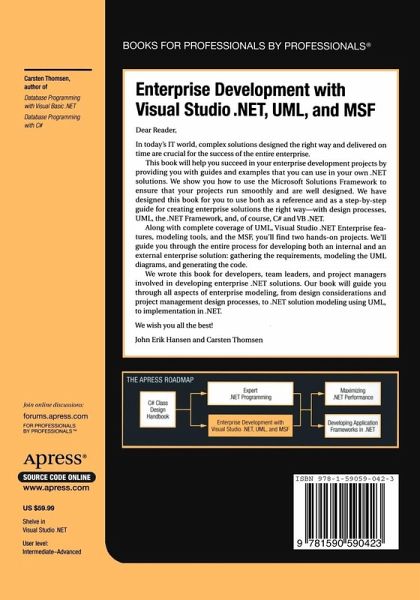 BOOKS FOR PROFESSIONALS BY PROFESSIONALS®

Carsten Thomsen, author of

Database Programming with Visual Basic .NET

Database Programming with C#

Enterprise Development with Visual Studio .NET, UML, and MSF

Dear Reader,

In today's IT world, complex solutions designed the right way and delivered on time are crucial for the success of the entire enterprise.

This book will help you succeed in your enterprise development projects by providing you with guides and examples that you can use in your own .NET solutions. We show you how to use the Microsoft Solutions Framework to ensure that your projects run smoothly and are well designed. We have designed this book for you to use both as a reference and as a step-by-step guide for creating enterprise solutions the right way—with design processes, UML, the .NET Framework, and, of course, C# and VB .NET.

Along with complete coverage of UML, Visual Studio .NET Enterprise features, modeling tools, and the MSF, you'll find two hands-on projects. We'll guide you through the entire process for developing both an internal and an external enterprise solution: gathering the requirements, modeling the UML diagrams, and generating the code.

We wrote this book for developers, team leaders, and project managers involved in developing enterprise .NET solutions. Our book will guide you through all aspects of enterprise modeling, from design considerations and project management design processes, to .NET solution modeling using UML, to implementation in .NET.

We wish you all the best!

John Erik Hansen and Carsten Thomsen

THE APRESS ROADMAP

C# Class Design Handbook

Expert .NET Programming

Enterprise Development with Visual Studio .NET, UML, and MSF

Maximizing .NET Performance

Developing Application Frameworks in .NET

Join online discussions:

forums.apress.com

FOR PROFESSIONALS BY PROFESSIONALS™

Apress®

SOURCE CODE ONLINE

www.apress.com

US $59.99

Shelve in Visual Studio .NET

User level: Intermediate–Advanced

ISBN 978-1-59059-042-3

9 781590 590423